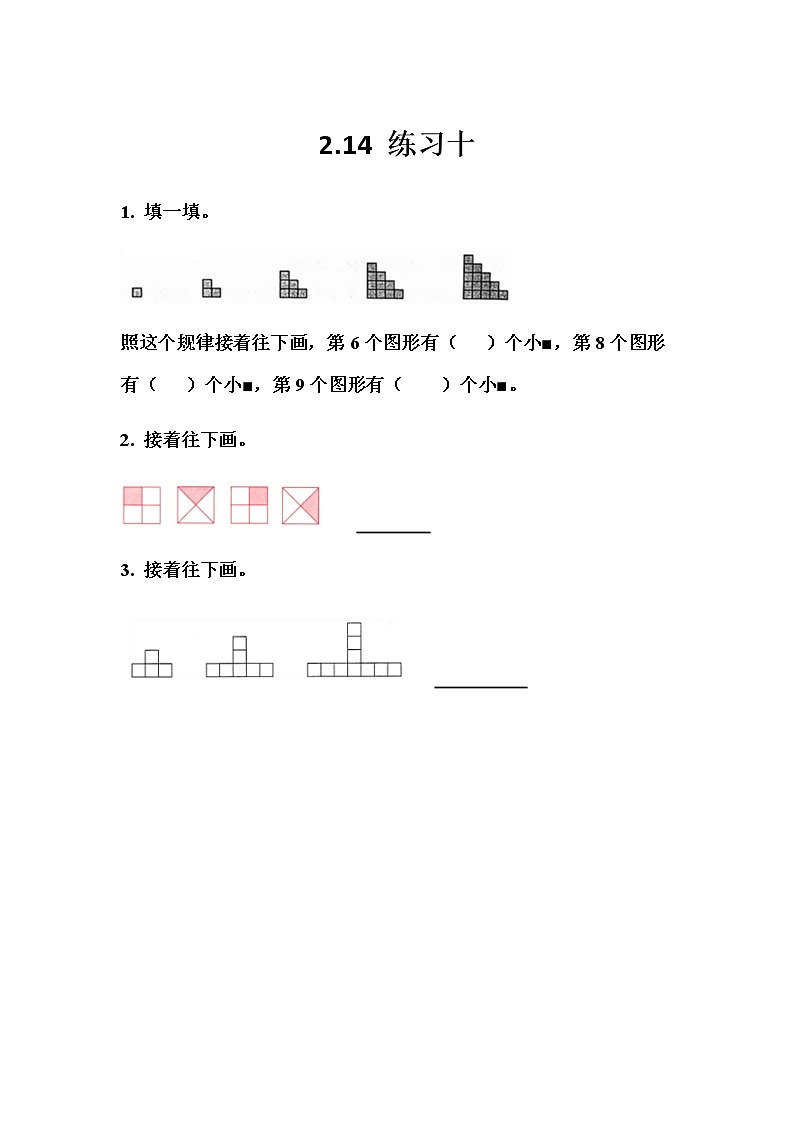 2.14 练习十

1. 填一填。

照这个规律接着往下画，第 6 个图形有（　）个小■，第 8 个图形有（　）个小■，第 9 个图形有（　）个小■。

2. 接着往下画。

3. 接着往下画。